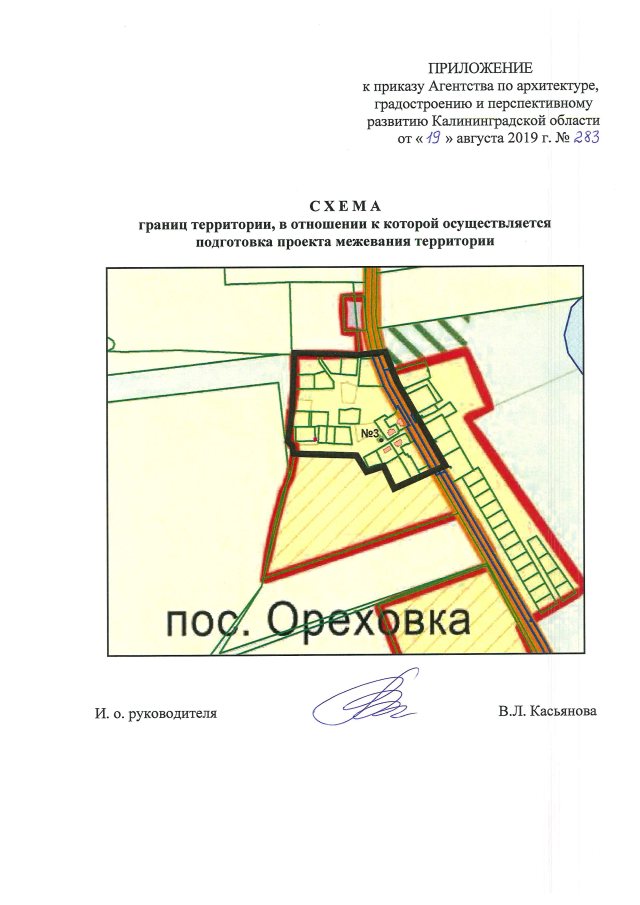 ПРИЛОЖЕНИЕ
к приказу Агентства по архитектуре, градостроению и перспективному развитию Калининградской области
от « 19 » августа 2019 г. № 283

СХЕМА
границ территории, в отношении к которой осуществляется подготовка проекта межевания территории

№3

пос. Ореховка

И. о. руководителя

В.Л. Касьянова